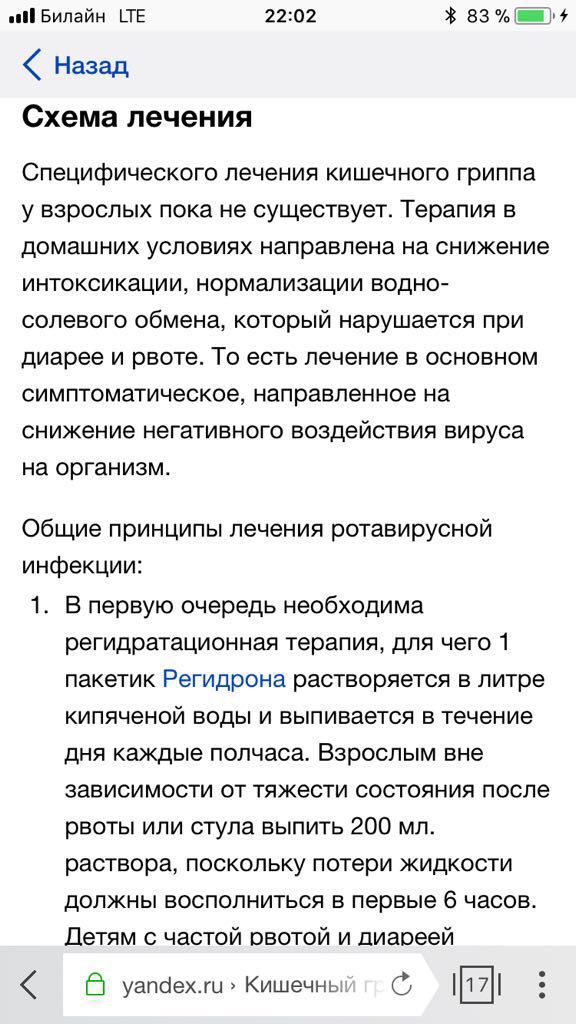 Билайн LTE 22:02 83 %

Назад

Схема лечения

Специфического лечения кишечного гриппа у взрослых пока не существует. Терапия в домашних условиях направлена на снижение интоксикации, нормализации водно-солевого обмена, который нарушается при диарее и рвоте. То есть лечение в основном симптоматическое, направленное на снижение негативного воздействия вируса на организм.

Общие принципы лечения ротавирусной инфекции:

1. В первую очередь необходима регидратационная терапия, для чего 1 пакетик Регидрона растворяется в литре кипяченой воды и выпивается в течение дня каждые полчаса. Взрослым вне зависимости от тяжести состояния после рвоты или стула выпить 200 мл. раствора, поскольку потери жидкости должны восполниться в первые 6 часов. Детям с частой рвотой и диареей

yandex.ru › Кишечный гр

17